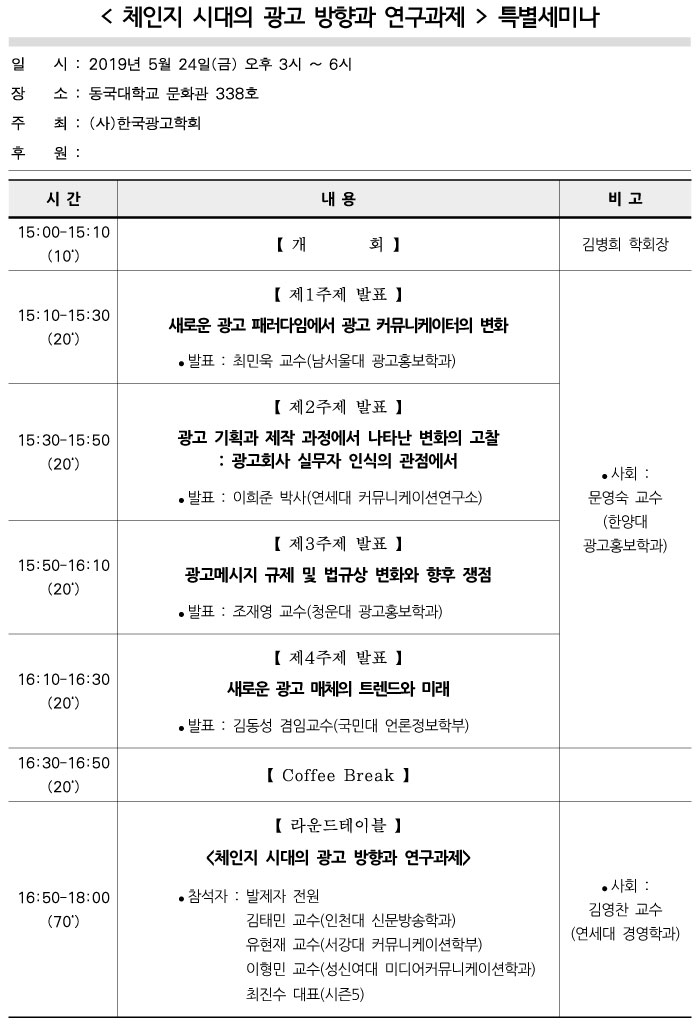 < 체인지 시대의 광고 방향과 연구과제 > 특별세미나

일 시 : 2019년 5월 24일(금) 오후 3시 ~ 6시
장 소 : 동국대학교 문화관 338호
주 최 : (사)한국광고학회
후 원 :

| 시 간 | 내 용 | 비 고 |
|---|---|---|
| 15:00-15:10 (10') | 【 개 회 】 | 김병희 학회장 |
| 15:10-15:30 (20') | 【 제1주제 발표 】 새로운 광고 패러다임에서 광고 커뮤니케이터의 변화 • 발표 : 최민욱 교수(남서울대 광고홍보학과) | • 사회 : 문영숙 교수 (한양대 광고홍보학과) |
| 15:30-15:50 (20') | 【 제2주제 발표 】 광고 기획과 제작 과정에서 나타난 변화의 고찰 : 광고회사 실무자 인식의 관점에서 • 발표 : 이희준 박사(연세대 커뮤니케이션연구소) | |
| 15:50-16:10 (20') | 【 제3주제 발표 】 광고메시지 규제 및 법규상 변화와 향후 쟁점 • 발표 : 조재영 교수(청운대 광고홍보학과) | |
| 16:10-16:30 (20') | 【 제4주제 발표 】 새로운 광고 매체의 트렌드와 미래 • 발표 : 김동성 겸임교수(국민대 언론정보학부) | |
| 16:30-16:50 (20') | 【 Coffee Break 】 | |
| 16:50-18:00 (70') | 【 라운드테이블 】 <체인지 시대의 광고 방향과 연구과제> • 참석자 : 발제자 전원 김태민 교수(인천대 신문방송학과) 유현재 교수(서강대 커뮤니케이션학부) 이형민 교수(성신여대 미디어커뮤니케이션학과) 최진수 대표(시즌5) | • 사회 : 김영찬 교수 (연세대 경영학과) |